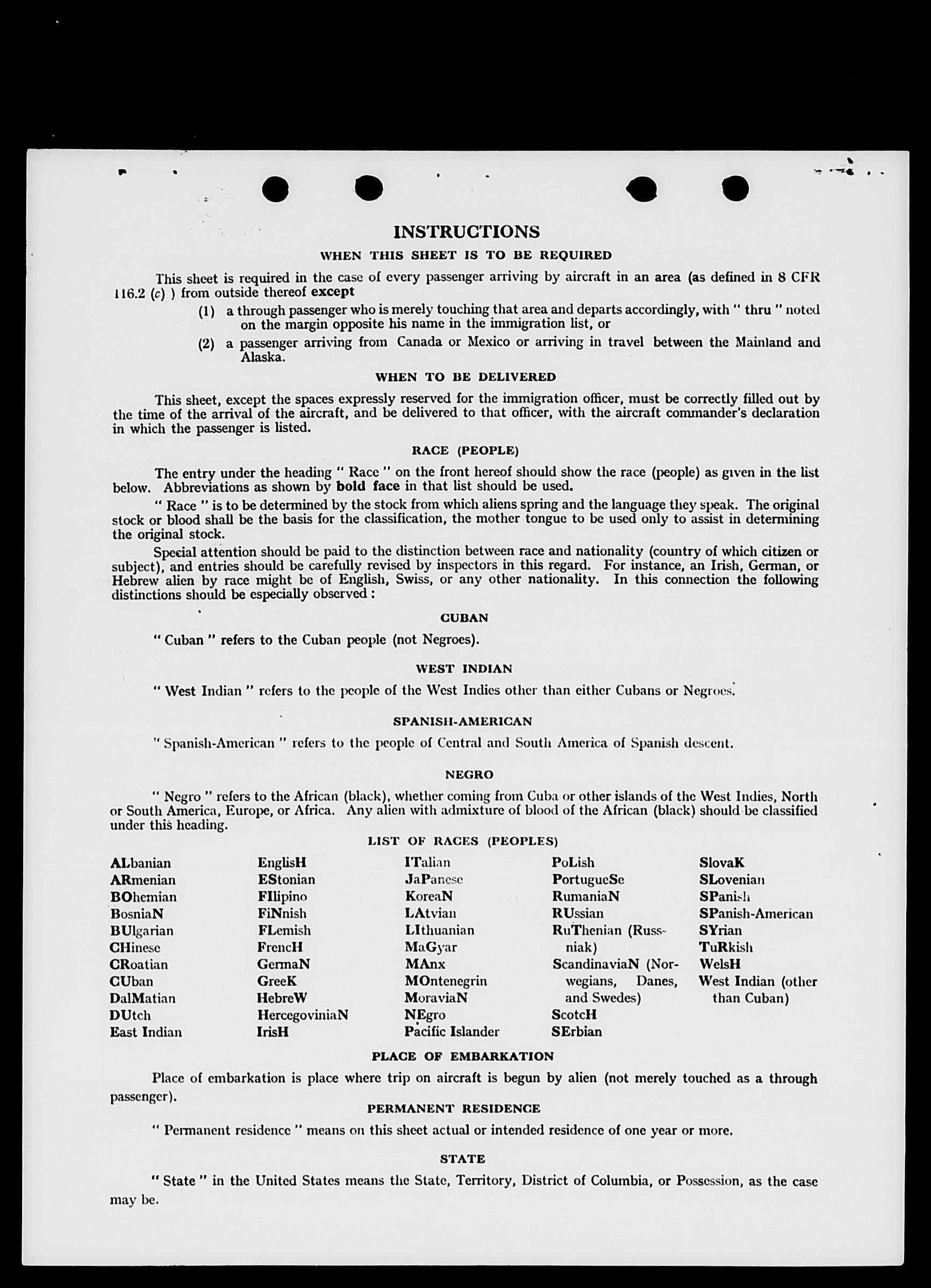 INSTRUCTIONS

WHEN THIS SHEET IS TO BE REQUIRED

This sheet is required in the case of every passenger arriving by aircraft in an area (as defined in 8 CFR 116.2 (c) ) from outside thereof except

(1) a through passenger who is merely touching that area and departs accordingly, with " thru " noted on the margin opposite his name in the immigration list, or

(2) a passenger arriving from Canada or Mexico or arriving in travel between the Mainland and Alaska.

WHEN TO BE DELIVERED

This sheet, except the spaces expressly reserved for the immigration officer, must be correctly filled out by the time of the arrival of the aircraft, and be delivered to that officer, with the aircraft commander's declaration in which the passenger is listed.

RACE (PEOPLE)

The entry under the heading " Race " on the front hereof should show the race (people) as given in the list below. Abbreviations as shown by bold face in that list should be used.

" Race " is to be determined by the stock from which aliens spring and the language they speak. The original stock or blood shall be the basis for the classification, the mother tongue to be used only to assist in determining the original stock.

Special attention should be paid to the distinction between race and nationality (country of which citizen or subject), and entries should be carefully revised by inspectors in this regard. For instance, an Irish, German, or Hebrew alien by race might be of English, Swiss, or any other nationality. In this connection the following distinctions should be especially observed :

CUBAN

" Cuban " refers to the Cuban people (not Negroes).

WEST INDIAN

" West Indian " refers to the people of the West Indies other than either Cubans or Negroes.

SPANISH-AMERICAN

" Spanish-American " refers to the people of Central and South America of Spanish descent.

NEGRO

" Negro " refers to the African (black), whether coming from Cuba or other islands of the West Indies, North or South America, Europe, or Africa. Any alien with admixture of blood of the African (black) should be classified under this heading.

LIST OF RACES (PEOPLES)

ALbanian
ARmenian
BOhemian
BosniaN
BUlgarian
CHinese
CRoatian
CUban
DalMatian
DUtch
East Indian

EnglisH
EStonian
FIlipino
FiNnish
FLemish
FrencH
GermaN
GreeK
HebreW
HercegoviniaN
IrisH

ITalian
JaPanese
KoreaN
LAtvian
LIthuanian
MaGyar
MAnx
MOntenegrin
MoraviaN
NEgro
Pacific Islander

PoLish
PortugueSe
RumaniaN
RUssian
RuThenian (Russniak)
ScandinaviaN (Norwegians, Danes, and Swedes)
ScotcH
SErbian

SlovaK
SLovenian
SPanish
SPanish-American
SYrian
TuRkish
WelsH
West Indian (other than Cuban)

PLACE OF EMBARKATION

Place of embarkation is place where trip on aircraft is begun by alien (not merely touched as a through passenger).

PERMANENT RESIDENCE

" Permanent residence " means on this sheet actual or intended residence of one year or more.

STATE

" State " in the United States means the State, Territory, District of Columbia, or Possession, as the case may be.